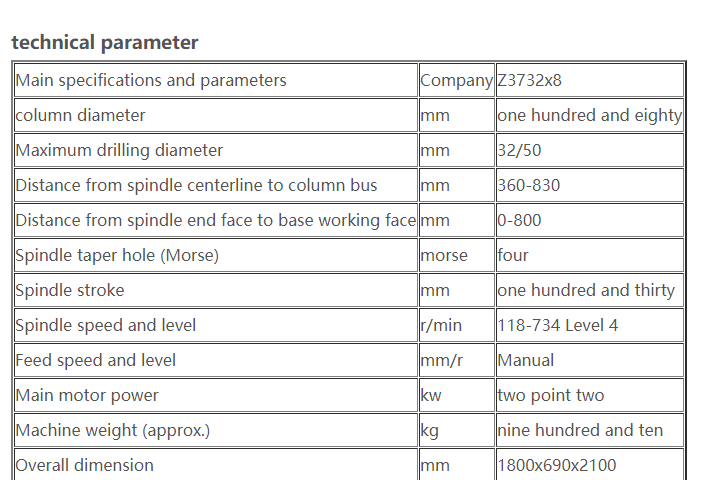 technical parameter

| Main specifications and parameters | Company | Z3732x8 |
|---|---|---|
| column diameter | mm | one hundred and eighty |
| Maximum drilling diameter | mm | 32/50 |
| Distance from spindle centerline to column bus | mm | 360-830 |
| Distance from spindle end face to base working face | mm | 0-800 |
| Spindle taper hole (Morse) | morse | four |
| Spindle stroke | mm | one hundred and thirty |
| Spindle speed and level | r/min | 118-734 Level 4 |
| Feed speed and level | mm/r | Manual |
| Main motor power | kw | two point two |
| Machine weight (approx.) | kg | nine hundred and ten |
| Overall dimension | mm | 1800x690x2100 |